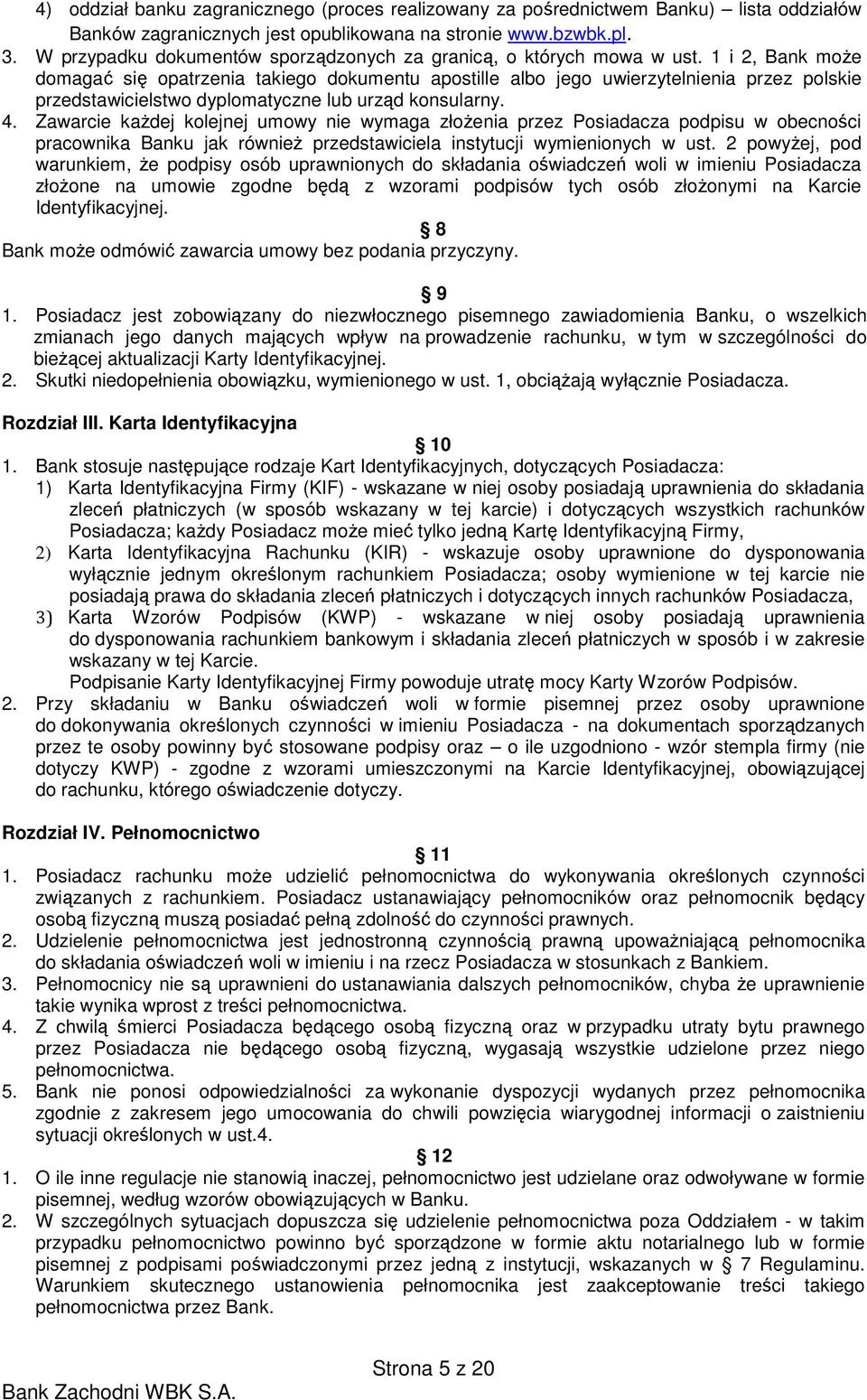 4) oddział banku zagranicznego (proces realizowany za pośrednictwem Banku) – lista oddziałów Banków zagranicznych jest opublikowana na stronie www.bzwbk.pl.

3. W przypadku dokumentów sporządzonych za granicą, o których mowa w ust. 1 i 2, Bank może domagać się opatrzenia takiego dokumentu apostille albo jego uwierzytelnienia przez polskie przedstawicielstwo dyplomatyczne lub urząd konsularny.

4. Zawarcie każdej kolejnej umowy nie wymaga złożenia przez Posiadacza podpisu w obecności pracownika Banku jak również przedstawiciela instytucji wymienionych w ust. 2 powyżej, pod warunkiem, że podpisy osób uprawnionych do składania oświadczeń woli w imieniu Posiadacza złożone na umowie zgodne będą z wzorami podpisów tych osób złożonymi na Karcie Identyfikacyjnej.

8

Bank może odmówić zawarcia umowy bez podania przyczyny.

9

1. Posiadacz jest zobowiązany do niezwłocznego pisemnego zawiadomienia Banku, o wszelkich zmianach jego danych mających wpływ na prowadzenie rachunku, w tym w szczególności do bieżącej aktualizacji Karty Identyfikacyjnej.

2. Skutki niedopełnienia obowiązku, wymienionego w ust. 1, obciążają wyłącznie Posiadacza.

Rozdział III. Karta Identyfikacyjna

10

1. Bank stosuje następujące rodzaje Kart Identyfikacyjnych, dotyczących Posiadacza:

1) Karta Identyfikacyjna Firmy (KIF) - wskazane w niej osoby posiadają uprawnienia do składania zleceń płatniczych (w sposób wskazany w tej karcie) i dotyczących wszystkich rachunków Posiadacza; każdy Posiadacz może mieć tylko jedną Kartę Identyfikacyjną Firmy,

2) Karta Identyfikacyjna Rachunku (KIR) - wskazuje osoby uprawnione do dysponowania wyłącznie jednym określonym rachunkiem Posiadacza; osoby wymienione w tej karcie nie posiadają prawa do składania zleceń płatniczych i dotyczących innych rachunków Posiadacza,

3) Karta Wzorów Podpisów (KWP) - wskazane w niej osoby posiadają uprawnienia do dysponowania rachunkiem bankowym i składania zleceń płatniczych w sposób i w zakresie wskazany w tej Karcie.

Podpisanie Karty Identyfikacyjnej Firmy powoduje utratę mocy Karty Wzorów Podpisów.

2. Przy składaniu w Banku oświadczeń woli w formie pisemnej przez osoby uprawnione do dokonywania określonych czynności w imieniu Posiadacza - na dokumentach sporządzanych przez te osoby powinny być stosowane podpisy oraz – o ile uzgodniono - wzór stempla firmy (nie dotyczy KWP) - zgodne z wzorami umieszczonymi na Karcie Identyfikacyjnej, obowiązującej do rachunku, którego oświadczenie dotyczy.

Rozdział IV. Pełnomocnictwo

11

1. Posiadacz rachunku może udzielić pełnomocnictwa do wykonywania określonych czynności związanych z rachunkiem. Posiadacz ustanawiający pełnomocników oraz pełnomocnik będący osobą fizyczną muszą posiadać pełną zdolność do czynności prawnych.

2. Udzielenie pełnomocnictwa jest jednostronną czynnością prawną upoważniającą pełnomocnika do składania oświadczeń woli w imieniu i na rzecz Posiadacza w stosunkach z Bankiem.

3. Pełnomocnicy nie są uprawnieni do ustanawiania dalszych pełnomocników, chyba że uprawnienie takie wynika wprost z treści pełnomocnictwa.

4. Z chwilą śmierci Posiadacza będącego osobą fizyczną oraz w przypadku utraty bytu prawnego przez Posiadacza nie będącego osobą fizyczną, wygasają wszystkie udzielone przez niego pełnomocnictwa.

5. Bank nie ponosi odpowiedzialności za wykonanie dyspozycji wydanych przez pełnomocnika zgodnie z zakresem jego umocowania do chwili powzięcia wiarygodnej informacji o zaistnieniu sytuacji określonych w ust.4.

12

1. O ile inne regulacje nie stanowią inaczej, pełnomocnictwo jest udzielane oraz odwoływane w formie pisemnej, według wzorów obowiązujących w Banku.

2. W szczególnych sytuacjach dopuszcza się udzielenie pełnomocnictwa poza Oddziałem - w takim przypadku pełnomocnictwo powinno być sporządzone w formie aktu notarialnego lub w formie pisemnej z podpisami poświadczonymi przez jedną z instytucji, wskazanych w 7 Regulaminu. Warunkiem skutecznego ustanowienia pełnomocnika jest zaakceptowanie treści takiego pełnomocnictwa przez Bank.

Strona 5 z 20

Bank Zachodni WBK S.A.